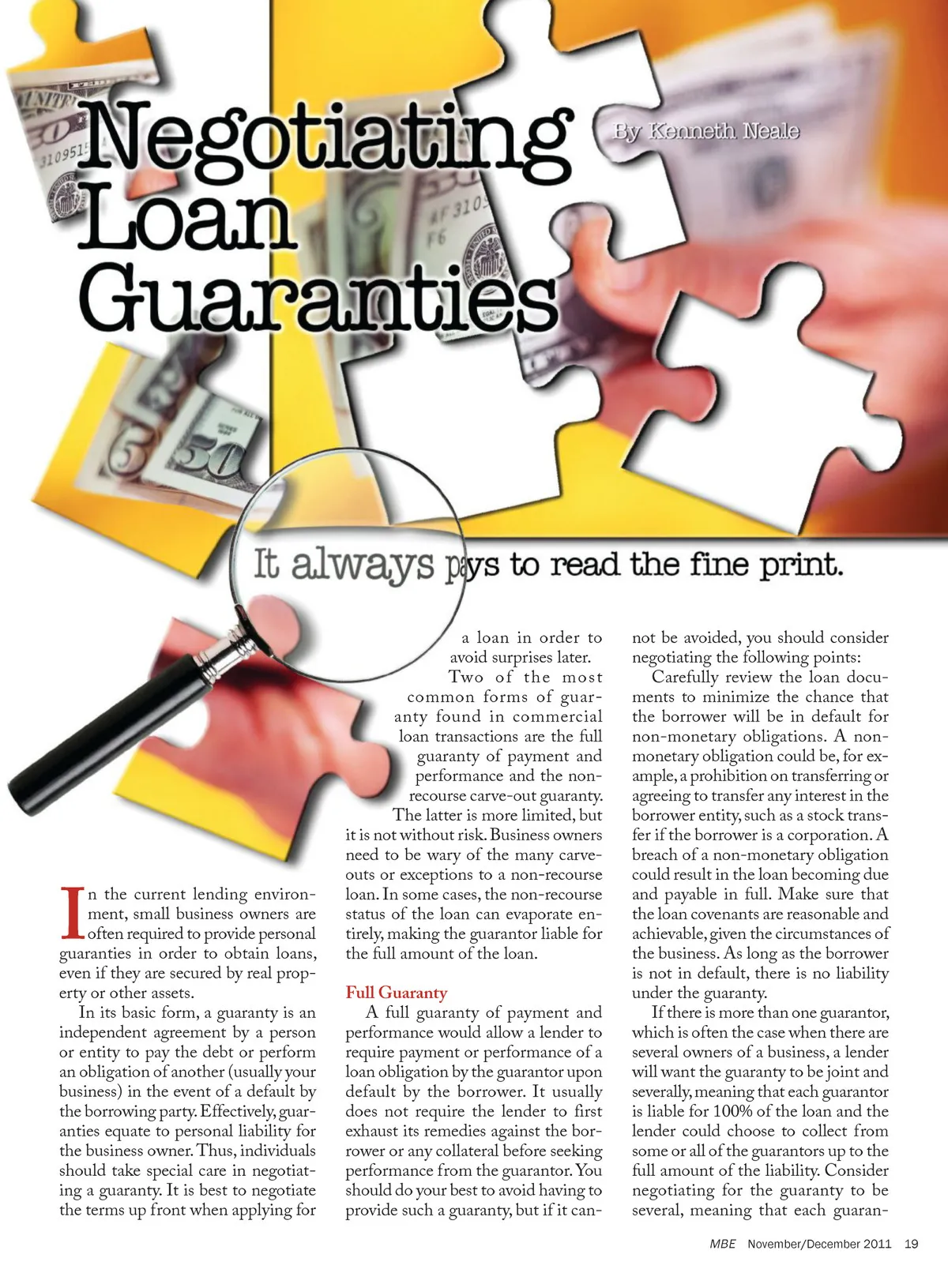 Negotiating Loan Guaranties

By Kenneth Neale

It always pays to read the fine print.

In the current lending environment, small business owners are often required to provide personal guaranties in order to obtain loans, even if they are secured by real property or other assets.

In its basic form, a guaranty is an independent agreement by a person or entity to pay the debt or perform an obligation of another (usually your business) in the event of a default by the borrowing party. Effectively, guaranties equate to personal liability for the business owner. Thus, individuals should take special care in negotiating a guaranty. It is best to negotiate the terms up front when applying for a loan in order to avoid surprises later.

Two of the most common forms of guaranty found in commercial loan transactions are the full guaranty of payment and performance and the non-recourse carve-out guaranty. The latter is more limited, but it is not without risk. Business owners need to be wary of the many carve-outs or exceptions to a non-recourse loan. In some cases, the non-recourse status of the loan can evaporate entirely, making the guarantor liable for the full amount of the loan.

Full Guaranty

A full guaranty of payment and performance would allow a lender to require payment or performance of a loan obligation by the guarantor upon default by the borrower. It usually does not require the lender to first exhaust its remedies against the borrower or any collateral before seeking performance from the guarantor. You should do your best to avoid having to provide such a guaranty, but if it cannot be avoided, you should consider negotiating the following points:

Carefully review the loan documents to minimize the chance that the borrower will be in default for non-monetary obligations. A non-monetary obligation could be, for example, a prohibition on transferring or agreeing to transfer any interest in the borrower entity, such as a stock transfer if the borrower is a corporation. A breach of a non-monetary obligation could result in the loan becoming due and payable in full. Make sure that the loan covenants are reasonable and achievable, given the circumstances of the business. As long as the borrower is not in default, there is no liability under the guaranty.

If there is more than one guarantor, which is often the case when there are several owners of a business, a lender will want the guaranty to be joint and severally, meaning that each guarantor is liable for 100% of the loan and the lender could choose to collect from some or all of the guarantors up to the full amount of the liability. Consider negotiating for the guaranty to be several, meaning that each guaran-

MBE November/December 2011 19